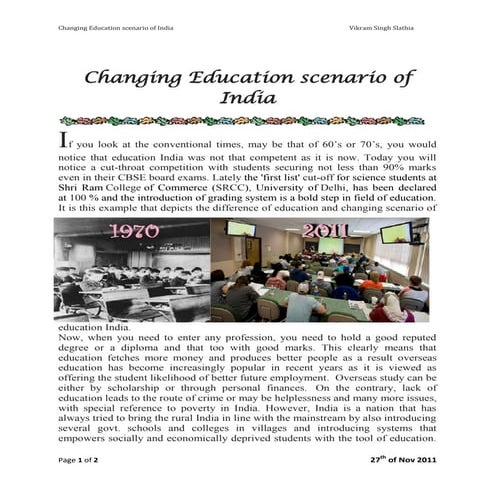 Changing Education scenario of India Vikram Singh Slathia

Changing Education scenario of India

If you look at the conventional times, may be that of 60's or 70's, you would notice that education India was not that competent as it is now. Today you will notice a cut-throat competition with students securing not less than 90% marks even in their CBSE board exams. Lately the 'first list' cut-off for science students at Shri Ram College of Commerce (SRCC), University of Delhi, has been declared at 100 % and the introduction of grading system is a bold step in field of education. It is this example that depicts the difference of education and changing scenario of

1970

2011

education India.

Now, when you need to enter any profession, you need to hold a good reputed degree or a diploma and that too with good marks. This clearly means that education fetches more money and produces better people as a result overseas education has become increasingly popular in recent years as it is viewed as offering the student likelihood of better future employment. Overseas study can be either by scholarship or through personal finances. On the contrary, lack of education leads to the route of crime or may be helplessness and many more issues, with special reference to poverty in India. However, India is a nation that has always tried to bring the rural India in line with the mainstream by also introducing several govt. schools and colleges in villages and introducing systems that empowers socially and economically deprived students with the tool of education.

Page 1 of 2 27$^{th}$ of Nov 2011